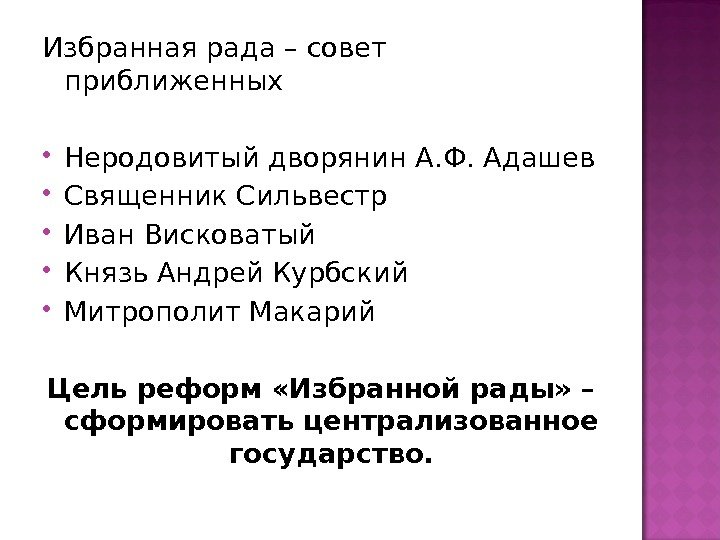 Избранная рада – совет приближенных

• Неродовитый дворянин А.Ф. Адашев
• Священник Сильвестр
• Иван Висковатый
• Князь Андрей Курбский
• Митрополит Макарий

Цель реформ «Избранной рады» – сформировать централизованное государство.